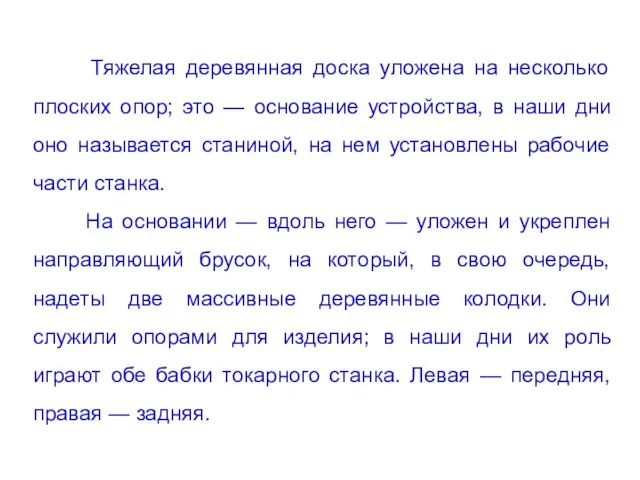 Тяжелая деревянная доска уложена на несколько плоских опор; это — основание устройства, в наши дни оно называется станиной, на нем установлены рабочие части станка.

На основании — вдоль него — уложен и укреплен направляющий брусок, на который, в свою очередь, надеты две массивные деревянные колодки. Они служили опорами для изделия; в наши дни их роль играют обе бабки токарного станка. Левая — передняя, правая — задняя.